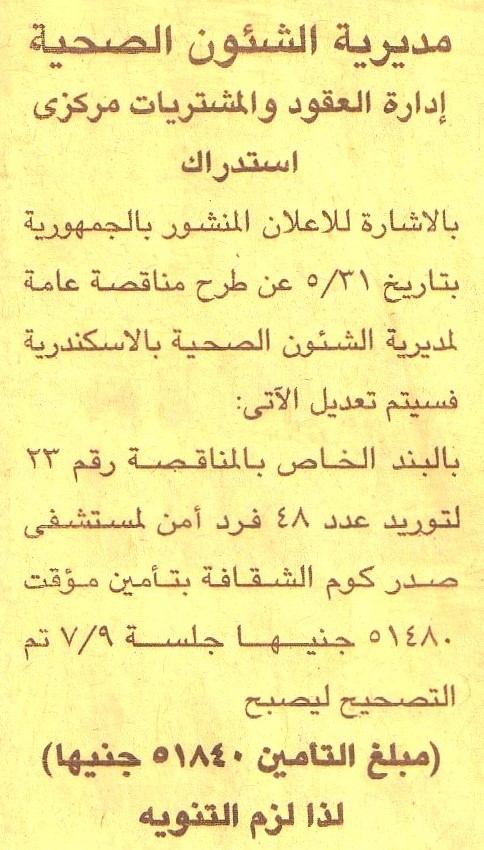 مديرية الشئون الصحية

إدارة العقود والمشتريات مركزى

استدراك

بالاشارة للاعلان المنشور بالجمهورية بتاريخ ٥/٣١ عن طرح مناقصة عامة لمديرية الشئون الصحية بالاسكندرية فسيتم تعديل الآتى:

بالبند الخاص بالمناقصة رقم ٢٣ لتوريد عدد ٤٨ فرد أمن لمستشفى صدر كوم الشقافة بتأمين مؤقت ٥١٤٨٠ جنيها جلسة ٧/٩ تم التصحيح ليصبح

(مبلغ التامين ٥١٨٤٠ جنيها)

لذا لزم التنويه